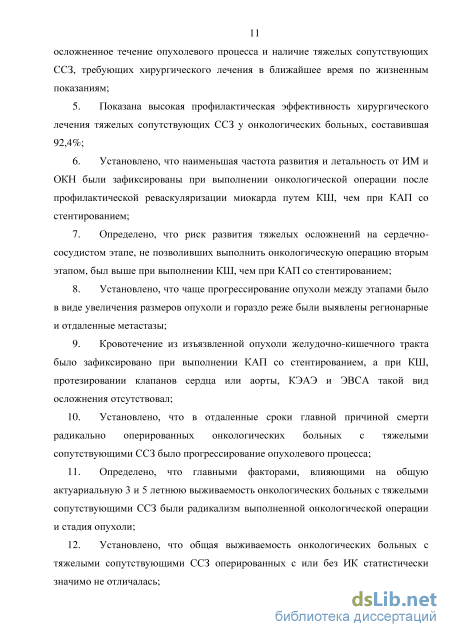 11

осложненное течение опухолевого процесса и наличие тяжелых сопутствующих ССЗ, требующих хирургического лечения в ближайшее время по жизненным показаниям;

5. Показана высокая профилактическая эффективность хирургического лечения тяжелых сопутствующих ССЗ у онкологических больных, составившая 92,4%;

6. Установлено, что наименьшая частота развития и летальность от ИМ и ОКН были зафиксированы при выполнении онкологической операции после профилактической реваскуляризации миокарда путем КШ, чем при КАП со стентированием;

7. Определено, что риск развития тяжелых осложнений на сердечно-сосудистом этапе, не позволивших выполнить онкологическую операцию вторым этапом, был выше при выполнении КШ, чем при КАП со стентированием;

8. Установлено, что чаще прогрессирование опухоли между этапами было в виде увеличения размеров опухоли и гораздо реже были выявлены регионарные и отдаленные метастазы;

9. Кровотечение из изъязвленной опухоли желудочно-кишечного тракта было зафиксировано при выполнении КАП со стентированием, а при КШ, протезировании клапанов сердца или аорты, КЭАЭ и ЭВСА такой вид осложнения отсутствовал;

10. Установлено, что в отдаленные сроки главной причиной смерти радикально оперированных онкологических больных с тяжелыми сопутствующими ССЗ было прогрессирование опухолевого процесса;

11. Определено, что главными факторами, влияющими на общую актуариальную 3 и 5 летнюю выживаемость онкологических больных с тяжелыми сопутствующими ССЗ были радикализм выполненной онкологической операции и стадия опухоли;

12. Установлено, что общая выживаемость онкологических больных с тяжелыми сопутствующими ССЗ оперированных с или без ИК статистически значимо не отличалась;

dsLib.net
библиотека диссертаций